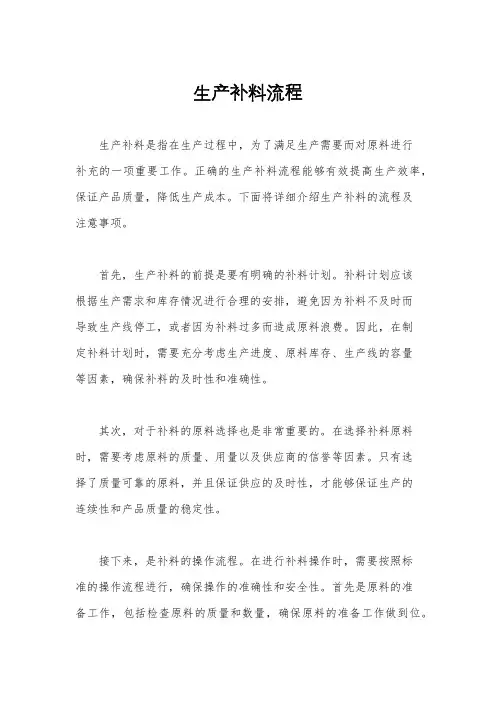 生产补料流程

生产补料是指在生产过程中，为了满足生产需要而对原料进行补充的一项重要工作。正确的生产补料流程能够有效提高生产效率，保证产品质量，降低生产成本。下面将详细介绍生产补料的流程及注意事项。

首先，生产补料的前提是要有明确的补料计划。补料计划应该根据生产需求和库存情况进行合理的安排，避免因为补料不及时而导致生产线停工，或者因为补料过多而造成原料浪费。因此，在制定补料计划时，需要充分考虑生产进度、原料库存、生产线的容量等因素，确保补料的及时性和准确性。

其次，对于补料的原料选择也是非常重要的。在选择补料原料时，需要考虑原料的质量、用量以及供应商的信誉等因素。只有选择了质量可靠的原料，并且保证供应的及时性，才能够保证生产的连续性和产品质量的稳定性。

接下来，是补料的操作流程。在进行补料操作时，需要按照标准的操作流程进行，确保操作的准确性和安全性。首先是原料的准备工作，包括检查原料的质量和数量，确保原料的准备工作做到位。